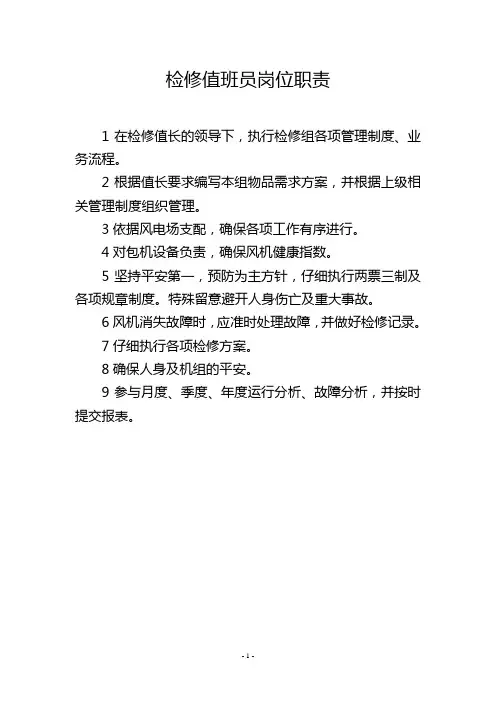 检修值班员岗位职责

1 在检修值长的领导下，执行检修组各项管理制度、业务流程。

2 根据值长要求编写本组物品需求方案，并根据上级相关管理制度组织管理。

3 依据风电场支配，确保各项工作有序进行。

4 对包机设备负责，确保风机健康指数。

5 坚持平安第一，预防为主方针，仔细执行两票三制及各项规章制度。特殊留意避开人身伤亡及重大事故。

6 风机消失故障时，应准时处理故障，并做好检修记录。

7 仔细执行各项检修方案。

8 确保人身及机组的平安。

9 参与月度、季度、年度运行分析、故障分析，并按时提交报表。

- 1 -